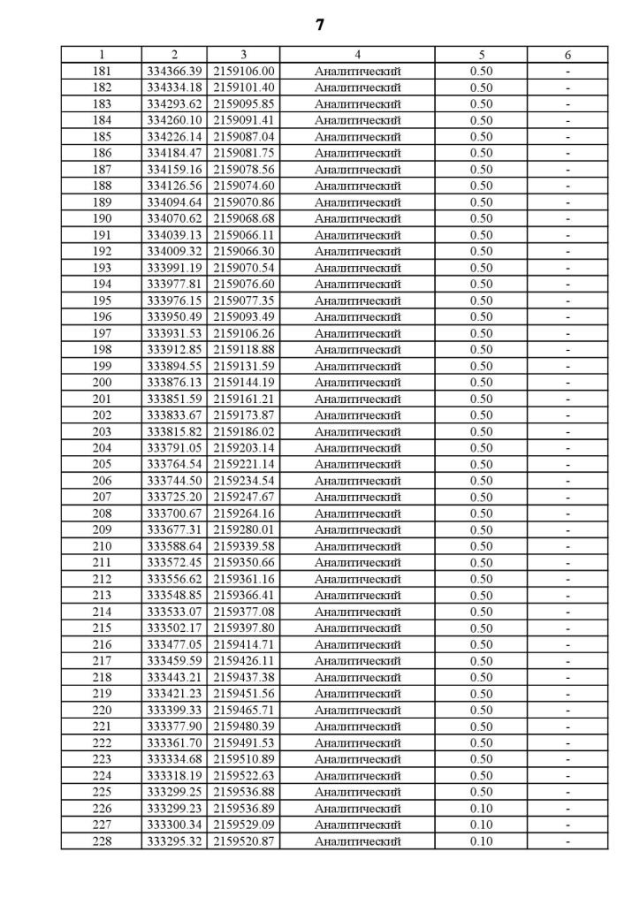 7

| 1 | 2 | 3 | 4 | 5 | 6 |
|---|---|---|---|---|---|
| 181 | 334366.39 | 2159106.00 | Аналитический | 0.50 | - |
| 182 | 334334.18 | 2159101.40 | Аналитический | 0.50 | - |
| 183 | 334293.62 | 2159095.85 | Аналитический | 0.50 | - |
| 184 | 334260.10 | 2159091.41 | Аналитический | 0.50 | - |
| 185 | 334226.14 | 2159087.04 | Аналитический | 0.50 | - |
| 186 | 334184.47 | 2159081.75 | Аналитический | 0.50 | - |
| 187 | 334159.16 | 2159078.56 | Аналитический | 0.50 | - |
| 188 | 334126.56 | 2159074.60 | Аналитический | 0.50 | - |
| 189 | 334094.64 | 2159070.86 | Аналитический | 0.50 | - |
| 190 | 334070.62 | 2159068.68 | Аналитический | 0.50 | - |
| 191 | 334039.13 | 2159066.11 | Аналитический | 0.50 | - |
| 192 | 334009.32 | 2159066.30 | Аналитический | 0.50 | - |
| 193 | 333991.19 | 2159070.54 | Аналитический | 0.50 | - |
| 194 | 333977.81 | 2159076.60 | Аналитический | 0.50 | - |
| 195 | 333976.15 | 2159077.35 | Аналитический | 0.50 | - |
| 196 | 333950.49 | 2159093.49 | Аналитический | 0.50 | - |
| 197 | 333931.53 | 2159106.26 | Аналитический | 0.50 | - |
| 198 | 333912.85 | 2159118.88 | Аналитический | 0.50 | - |
| 199 | 333894.55 | 2159131.59 | Аналитический | 0.50 | - |
| 200 | 333876.13 | 2159144.19 | Аналитический | 0.50 | - |
| 201 | 333851.59 | 2159161.21 | Аналитический | 0.50 | - |
| 202 | 333833.67 | 2159173.87 | Аналитический | 0.50 | - |
| 203 | 333815.82 | 2159186.02 | Аналитический | 0.50 | - |
| 204 | 333791.05 | 2159203.14 | Аналитический | 0.50 | - |
| 205 | 333764.54 | 2159221.14 | Аналитический | 0.50 | - |
| 206 | 333744.50 | 2159234.54 | Аналитический | 0.50 | - |
| 207 | 333725.20 | 2159247.67 | Аналитический | 0.50 | - |
| 208 | 333700.67 | 2159264.16 | Аналитический | 0.50 | - |
| 209 | 333677.31 | 2159280.01 | Аналитический | 0.50 | - |
| 210 | 333588.64 | 2159339.58 | Аналитический | 0.50 | - |
| 211 | 333572.45 | 2159350.66 | Аналитический | 0.50 | - |
| 212 | 333556.62 | 2159361.16 | Аналитический | 0.50 | - |
| 213 | 333548.85 | 2159366.41 | Аналитический | 0.50 | - |
| 214 | 333533.07 | 2159377.08 | Аналитический | 0.50 | - |
| 215 | 333502.17 | 2159397.80 | Аналитический | 0.50 | - |
| 216 | 333477.05 | 2159414.71 | Аналитический | 0.50 | - |
| 217 | 333459.59 | 2159426.11 | Аналитический | 0.50 | - |
| 218 | 333443.21 | 2159437.38 | Аналитический | 0.50 | - |
| 219 | 333421.23 | 2159451.56 | Аналитический | 0.50 | - |
| 220 | 333399.33 | 2159465.71 | Аналитический | 0.50 | - |
| 221 | 333377.90 | 2159480.39 | Аналитический | 0.50 | - |
| 222 | 333361.70 | 2159491.53 | Аналитический | 0.50 | - |
| 223 | 333334.68 | 2159510.89 | Аналитический | 0.50 | - |
| 224 | 333318.19 | 2159522.63 | Аналитический | 0.50 | - |
| 225 | 333299.25 | 2159536.88 | Аналитический | 0.50 | - |
| 226 | 333299.23 | 2159536.89 | Аналитический | 0.10 | - |
| 227 | 333300.34 | 2159529.09 | Аналитический | 0.10 | - |
| 228 | 333295.32 | 2159520.87 | Аналитический | 0.10 | - |